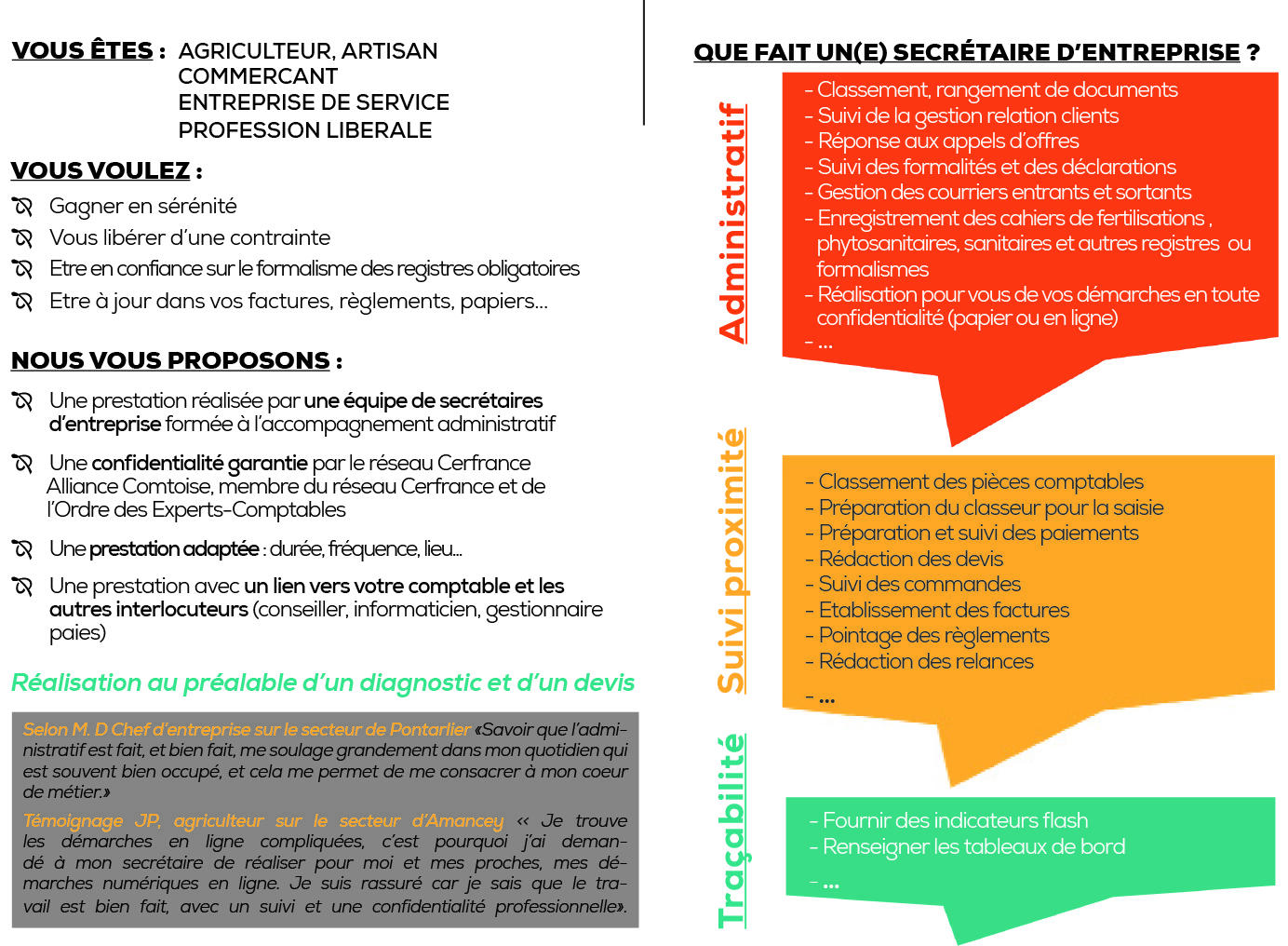 VOUS ÊTES : AGRICULTEUR, ARTISAN
COMMERCANT
ENTREPRISE DE SERVICE
PROFESSION LIBERALE

VOUS VOULEZ :

Gagner en sérénité

Vous libérer d'une contrainte

Etre en confiance sur le formalisme des registres obligatoires

Etre à jour dans vos factures, règlements, papiers...

NOUS VOUS PROPOSONS :

Une prestation réalisée par une équipe de secrétaires d'entreprise formée à l'accompagnement administratif

Une confidentialité garantie par le réseau Cerfrance Alliance Comtoise, membre du réseau Cerfrance et de l'Ordre des Experts-Comptables

Une prestation adaptée : durée, fréquence, lieu...

Une prestation avec un lien vers votre comptable et les autres interlocuteurs (conseiller, informaticien, gestionnaire paies)

Réalisation au préalable d'un diagnostic et d'un devis

Selon M. D Chef d'entreprise sur le secteur de Pontarlier «Savoir que l'administratif est fait, et bien fait, me soulage grandement dans mon quotidien qui est souvent bien occupé, et cela me permet de me consacrer à mon coeur de métier.»

Témoignage JP, agriculteur sur le secteur d'Amancey « Je trouve les démarches en ligne compliquées, c'est pourquoi j'ai demandé à mon secrétaire de réaliser pour moi et mes proches, mes démarches numériques en ligne. Je suis rassuré car je sais que le travail est bien fait, avec un suivi et une confidentialité professionnelle».

QUE FAIT UN(E) SECRÉTAIRE D'ENTREPRISE ?

Administratif

- Classement, rangement de documents
- Suivi de la gestion relation clients
- Réponse aux appels d'offres
- Suivi des formalités et des déclarations
- Gestion des courriers entrants et sortants
- Enregistrement des cahiers de fertilisations , phytosanitaires, sanitaires et autres registres ou formalismes
- Réalisation pour vous de vos démarches en toute confidentialité (papier ou en ligne)
- ...

Suivi proximité

- Classement des pièces comptables
- Préparation du classeur pour la saisie
- Préparation et suivi des paiements
- Rédaction des devis
- Suivi des commandes
- Etablissement des factures
- Pointage des règlements
- Rédaction des relances
- ...

Traçabilité

- Fournir des indicateurs flash
- Renseigner les tableaux de bord
- ...